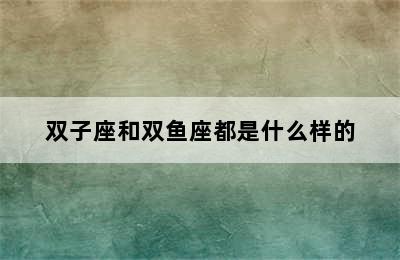 双子座和双鱼座都是什么样的